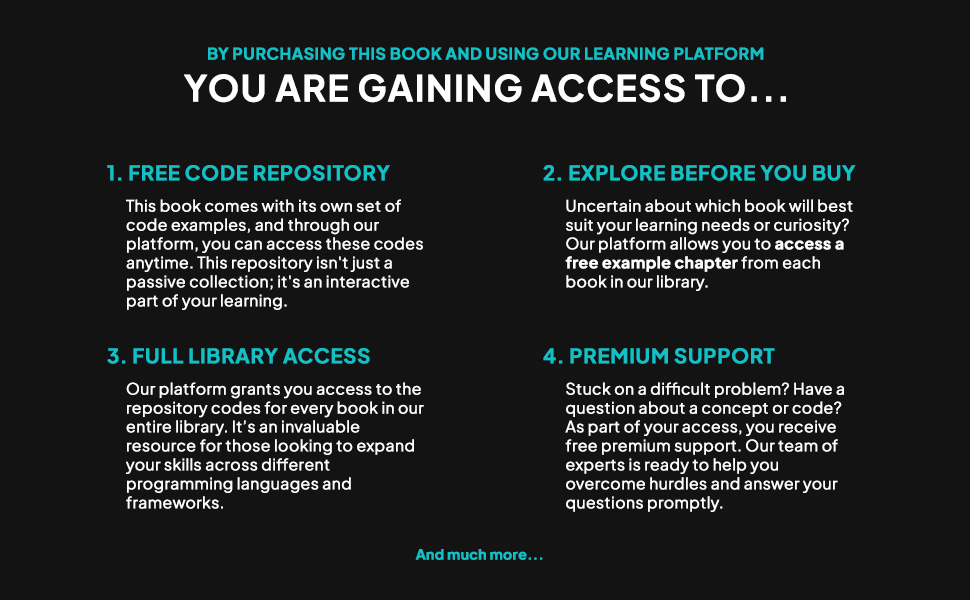 BY PURCHASING THIS BOOK AND USING OUR LEARNING PLATFORM
YOU ARE GAINING ACCESS TO…

1. FREE CODE REPOSITORY

This book comes with its own set of code examples, and through our platform, you can access these codes anytime. This repository isn't just a passive collection; it's an interactive part of your learning.

3. FULL LIBRARY ACCESS

Our platform grants you access to the repository codes for every book in our entire library. It's an invaluable resource for those looking to expand your skills across different programming languages and frameworks.

2. EXPLORE BEFORE YOU BUY

Uncertain about which book will best suit your learning needs or curiosity? Our platform allows you to access a free example chapter from each book in our library.

4. PREMIUM SUPPORT

Stuck on a difficult problem? Have a question about a concept or code? As part of your access, you receive free premium support. Our team of experts is ready to help you overcome hurdles and answer your questions promptly.

And much more…